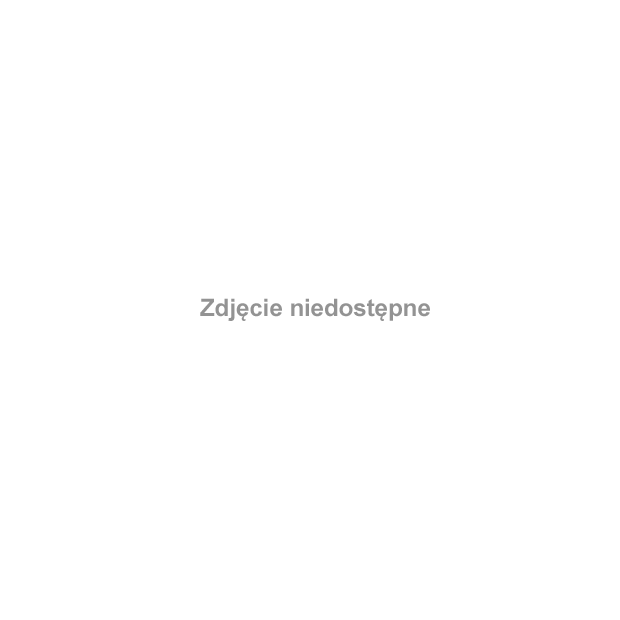 Zdjęcie niedostępne